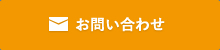 お問い合わせ